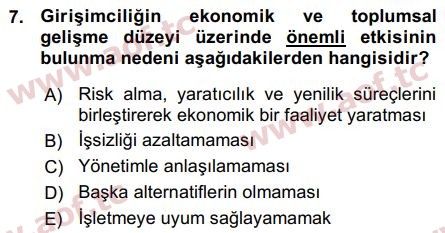 7. Girişimciliğin ekonomik ve toplumsal gelişme düzeyi üzerinde önemli etkisinin bulunma nedeni aşağıdakilerden hangisidir?

A) Risk alma, yaratıcılık ve yenilik süreçlerini birleştirerek ekonomik bir faaliyet yaratması
B) İşsizliği azaltamaması
C) Yönetimle anlaşılamaması
D) Başka alternatiflerin olmaması
E) İşletmeye uyum sağlayamamak

www.aof.tc
www.aof.tc
www.aof.tc